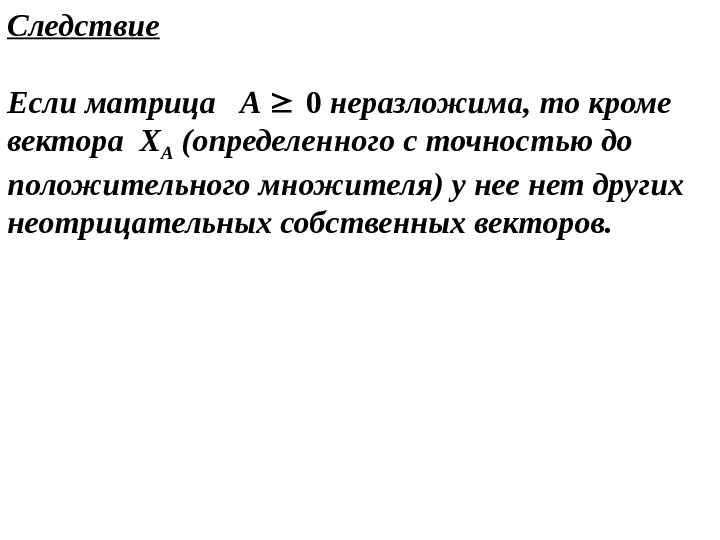 Следствие

Если матрица $A \geq 0$ неразложима, то кроме вектора $X_A$ (определенного с точностью до положительного множителя) у нее нет других неотрицательных собственных векторов.